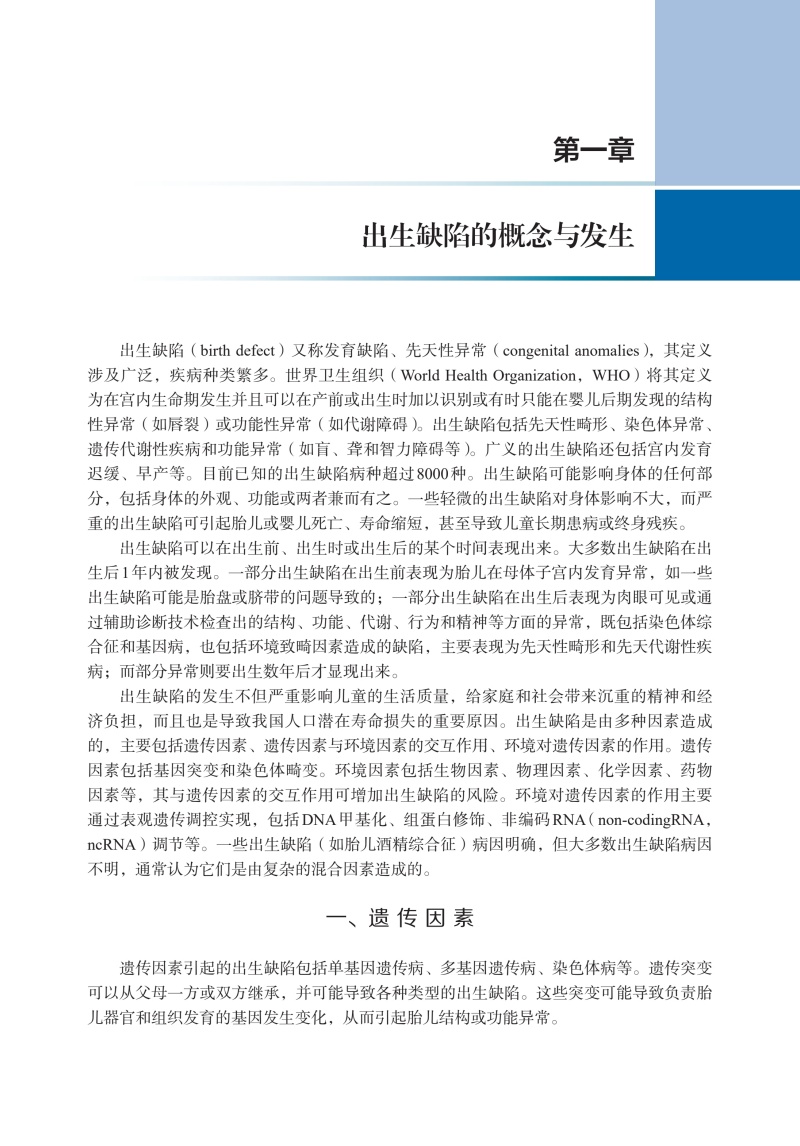 第一章

出生缺陷的概念与发生

出生缺陷（birth defect）又称发育缺陷、先天性异常（congenital anomalies），其定义涉及广泛，疾病种类繁多。世界卫生组织（World Health Organization，WHO）将其定义为在宫内生命期发生并且可以在产前或出生时加以识别或有时只能在婴儿后期发现的结构性异常（如唇裂）或功能性异常（如代谢障碍）。出生缺陷包括先天性畸形、染色体异常、遗传代谢性疾病和功能异常（如盲、聋和智力障碍等）。广义的出生缺陷还包括宫内发育迟缓、早产等。目前已知的出生缺陷病种超过8000种。出生缺陷可能影响身体的任何部分，包括身体的外观、功能或两者兼而有之。一些轻微的出生缺陷对身体影响不大，而严重的出生缺陷可引起胎儿或婴儿死亡、寿命缩短，甚至导致儿童长期患病或终身残疾。

出生缺陷可以在出生前、出生时或出生后的某个时间表现出来。大多数出生缺陷在出生后1年内被发现。一部分出生缺陷在出生前表现为胎儿在母体子宫内发育异常，如一些出生缺陷可能是胎盘或脐带的问题导致的；一部分出生缺陷在出生后表现为肉眼可见或通过辅助诊断技术检查出的结构、功能、代谢、行为和精神等方面的异常，既包括染色体综合征和基因病，也包括环境致畸因素造成的缺陷，主要表现为先天性畸形和先天代谢性疾病；而部分异常则要出生数年后才显现出来。

出生缺陷的发生不但严重影响儿童的生活质量，给家庭和社会带来沉重的精神和经济负担，而且也是导致我国人口潜在寿命损失的重要原因。出生缺陷是由多种因素造成的，主要包括遗传因素、遗传因素与环境因素的交互作用、环境对遗传因素的作用。遗传因素包括基因突变和染色体畸变。环境因素包括生物因素、物理因素、化学因素、药物因素等，其与遗传因素的交互作用可增加出生缺陷的风险。环境对遗传因素的作用主要通过表观遗传调控实现，包括DNA甲基化、组蛋白修饰、非编码RNA（non-codingRNA，ncRNA）调节等。一些出生缺陷（如胎儿酒精综合征）病因明确，但大多数出生缺陷病因不明，通常认为它们是由复杂的混合因素造成的。

一、遗传因素

遗传因素引起的出生缺陷包括单基因遗传病、多基因遗传病、染色体病等。遗传突变可以从父母一方或双方继承，并可能导致各种类型的出生缺陷。这些突变可能导致负责胎儿器官和组织发育的基因发生变化，从而引起胎儿结构或功能异常。